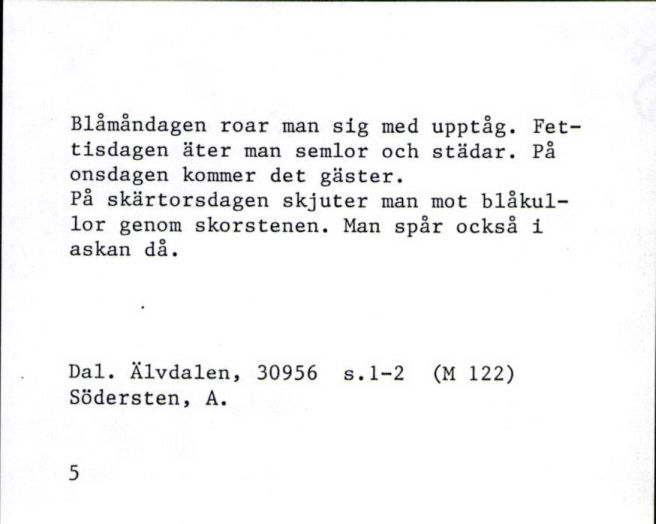 Blåmåndagen roar man sig med upptåg. Fettisdagen äter man semlor och städar. På onsdagen kommer det gäster.
På skärtorsdagen skjuter man mot blåkullor genom skorstenen. Man spår också i askan då.

Dal. Älvdalen, 30956 s.1-2 (M 122)
Södersten, A.

5